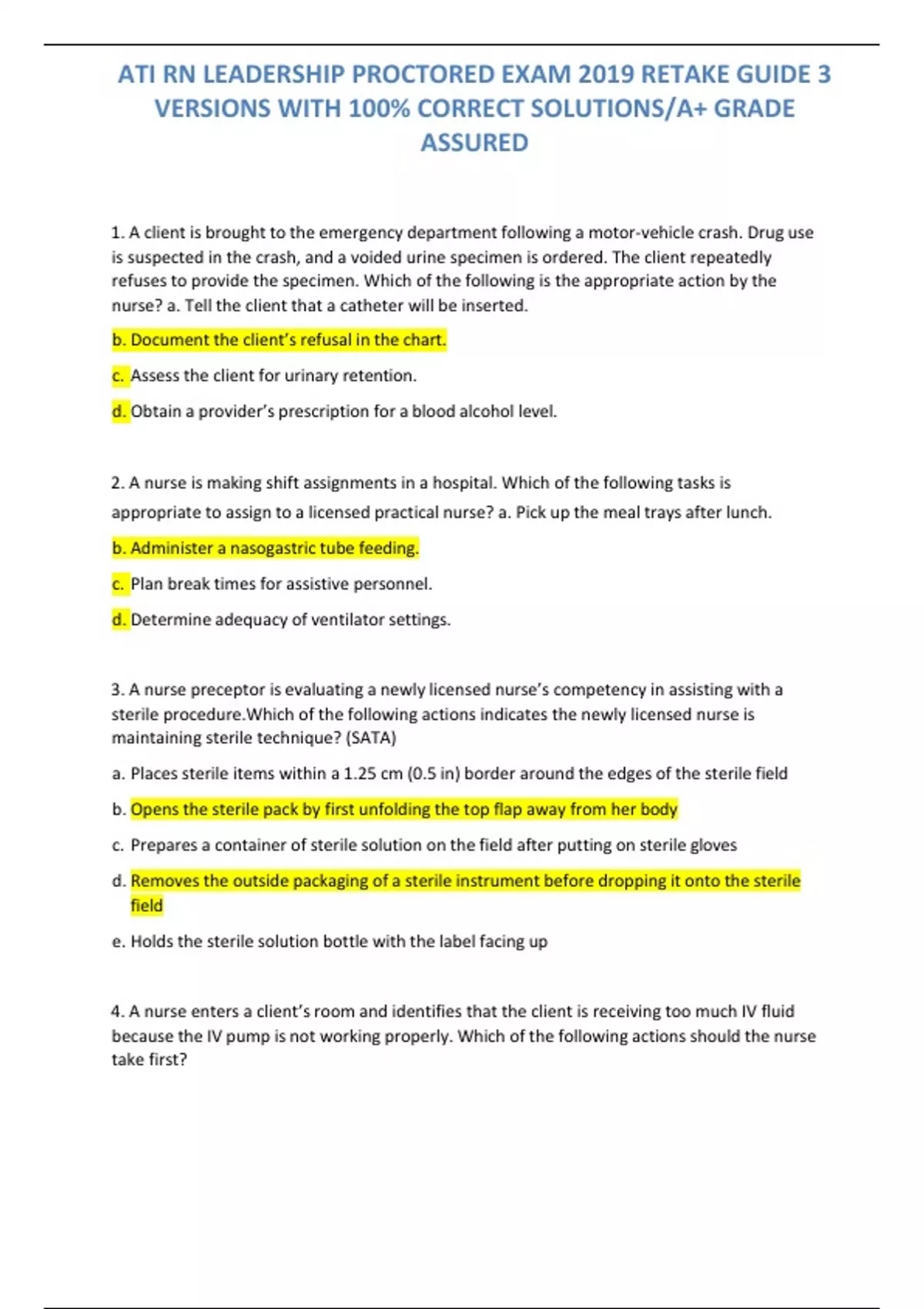 ATI RN LEADERSHIP PROCTORED EXAM 2019 RETAKE GUIDE 3 VERSIONS WITH 100% CORRECT SOLUTIONS/A+ GRADE ASSURED

1. A client is brought to the emergency department following a motor-vehicle crash. Drug use is suspected in the crash, and a voided urine specimen is ordered. The client repeatedly refuses to provide the specimen. Which of the following is the appropriate action by the nurse? a. Tell the client that a catheter will be inserted.

b. Document the client's refusal in the chart.

c. Assess the client for urinary retention.

d. Obtain a provider's prescription for a blood alcohol level.

2. A nurse is making shift assignments in a hospital. Which of the following tasks is appropriate to assign to a licensed practical nurse? a. Pick up the meal trays after lunch.

b. Administer a nasogastric tube feeding.

c. Plan break times for assistive personnel.

d. Determine adequacy of ventilator settings.

3. A nurse preceptor is evaluating a newly licensed nurse's competency in assisting with a sterile procedure.Which of the following actions indicates the newly licensed nurse is maintaining sterile technique? (SATA)

a. Places sterile items within a 1.25 cm (0.5 in) border around the edges of the sterile field

b. Opens the sterile pack by first unfolding the top flap away from her body

c. Prepares a container of sterile solution on the field after putting on sterile gloves

d. Removes the outside packaging of a sterile instrument before dropping it onto the sterile field

e. Holds the sterile solution bottle with the label facing up

4. A nurse enters a client's room and identifies that the client is receiving too much IV fluid because the IV pump is not working properly. Which of the following actions should the nurse take first?